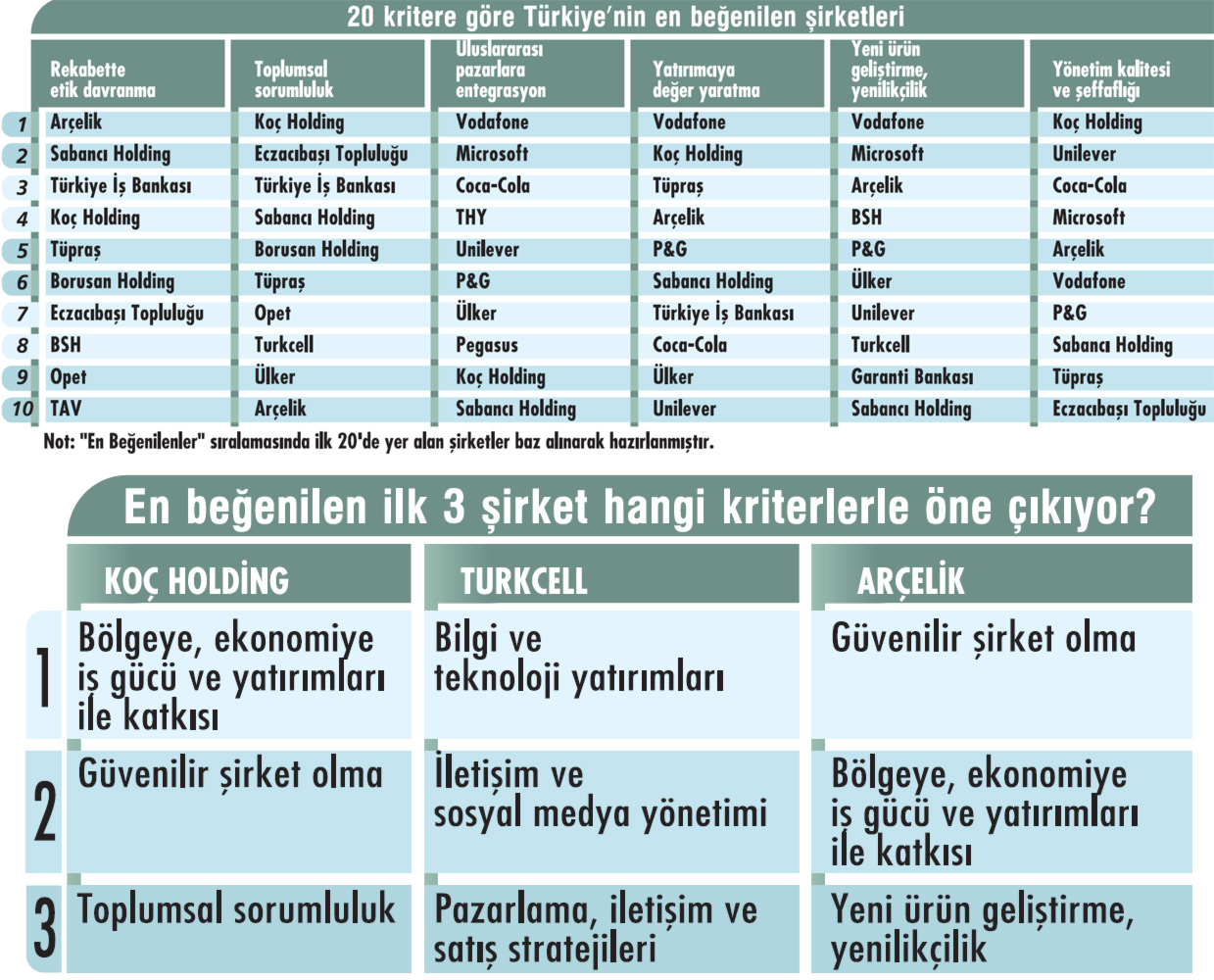 20 kritere göre Türkiye'nin en beğenilen şirketleri

| | Rekabette etik davranma | Toplumsal sorumluluk | Uluslararası pazarlara entegrasyon | Yatırımcıya değer yaratma | Yeni ürün geliştirme, yenilikçilik | Yönetim kalitesi ve şeffaflığı |
|---|---|---|---|---|---|---|
| 1 | Arçelik | Koç Holding | Vodafone | Vodafone | Vodafone | Koç Holding |
| 2 | Sabancı Holding | Eczacıbaşı Topluluğu | Microsoft | Koç Holding | Microsoft | Unilever |
| 3 | Türkiye İş Bankası | Türkiye İş Bankası | Coca-Cola | Tüpraş | Arçelik | Coca-Cola |
| 4 | Koç Holding | Sabancı Holding | THY | Arçelik | BSH | Microsoft |
| 5 | Tüpraş | Borusan Holding | Unilever | P&G | P&G | Arçelik |
| 6 | Borusan Holding | Tüpraş | P&G | Sabancı Holding | Ülker | Vodafone |
| 7 | Eczacıbaşı Topluluğu | Opet | Ülker | Türkiye İş Bankası | Unilever | P&G |
| 8 | BSH | Turkcell | Pegasus | Coca-Cola | Turkcell | Sabancı Holding |
| 9 | Opet | Ülker | Koç Holding | Ülker | Garanti Bankası | Tüpraş |
| 10 | TAV | Arçelik | Sabancı Holding | Unilever | Sabancı Holding | Eczacıbaşı Topluluğu |

Not: "En Beğenilenler" sıralamasında ilk 20'de yer alan şirketler baz alınarak hazırlanmıştır.

En beğenilen ilk 3 şirket hangi kriterlerle öne çıkıyor?

| | KOÇ HOLDİNG | TURKCELL | ARÇELİK |
|---|---|---|---|
| 1 | Bölgeye, ekonomiye iş gücü ve yatırımları ile katkısı | Bilgi ve teknoloji yatırımları | Güvenilir şirket olma |
| 2 | Güvenilir şirket olma | İletişim ve sosyal medya yönetimi | Bölgeye, ekonomiye iş gücü ve yatırımları ile katkısı |
| 3 | Toplumsal sorumluluk | Pazarlama, iletişim ve satış stratejileri | Yeni ürün geliştirme, yenilikçilik |